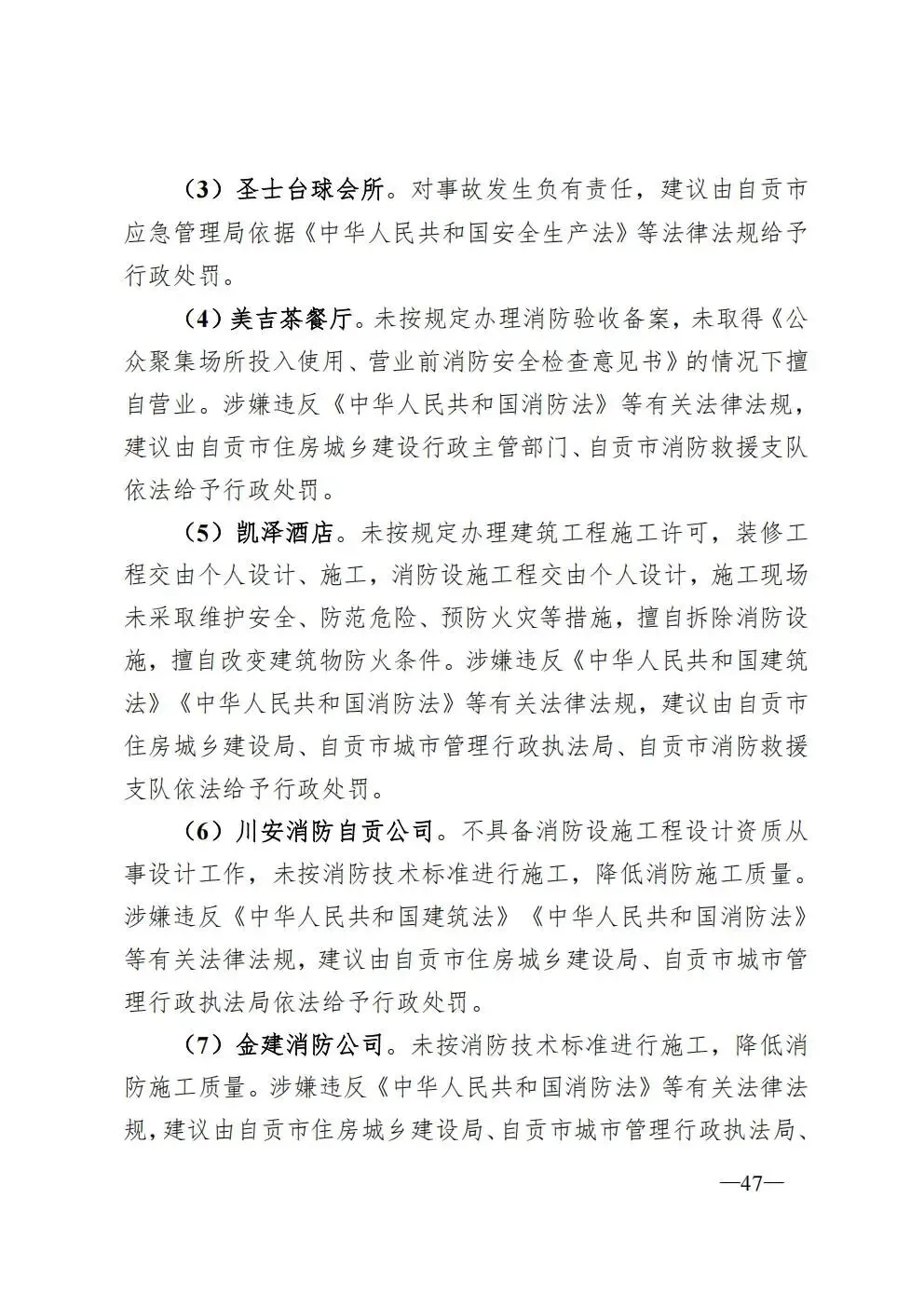 （3）圣士台球会所。对事故发生负有责任，建议由自贡市应急管理局依据《中华人民共和国安全生产法》等法律法规给予行政处罚。

（4）美吉茶餐厅。未按规定办理消防验收备案，未取得《公众聚集场所投入使用、营业前消防安全检查意见书》的情况下擅自营业。涉嫌违反《中华人民共和国消防法》等有关法律法规，建议由自贡市住房城乡建设行政主管部门、自贡市消防救援支队依法给予行政处罚。

（5）凯泽酒店。未按规定办理建筑工程施工许可，装修工程交由个人设计、施工，消防设施工程交由个人设计，施工现场未采取维护安全、防范危险、预防火灾等措施，擅自拆除消防设施，擅自改变建筑物防火条件。涉嫌违反《中华人民共和国建筑法》《中华人民共和国消防法》等有关法律法规，建议由自贡市住房城乡建设局、自贡市城市管理行政执法局、自贡市消防救援支队依法给予行政处罚。

（6）川安消防自贡公司。不具备消防设施工程设计资质从事设计工作，未按消防技术标准进行施工，降低消防施工质量。涉嫌违反《中华人民共和国建筑法》《中华人民共和国消防法》等有关法律法规，建议由自贡市住房城乡建设局、自贡市城市管理行政执法局依法给予行政处罚。

（7）金建消防公司。未按消防技术标准进行施工，降低消防施工质量。涉嫌违反《中华人民共和国消防法》等有关法律法规，建议由自贡市住房城乡建设局、自贡市城市管理行政执法局、

—47—